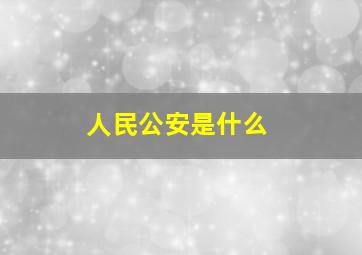 人民公安是什么